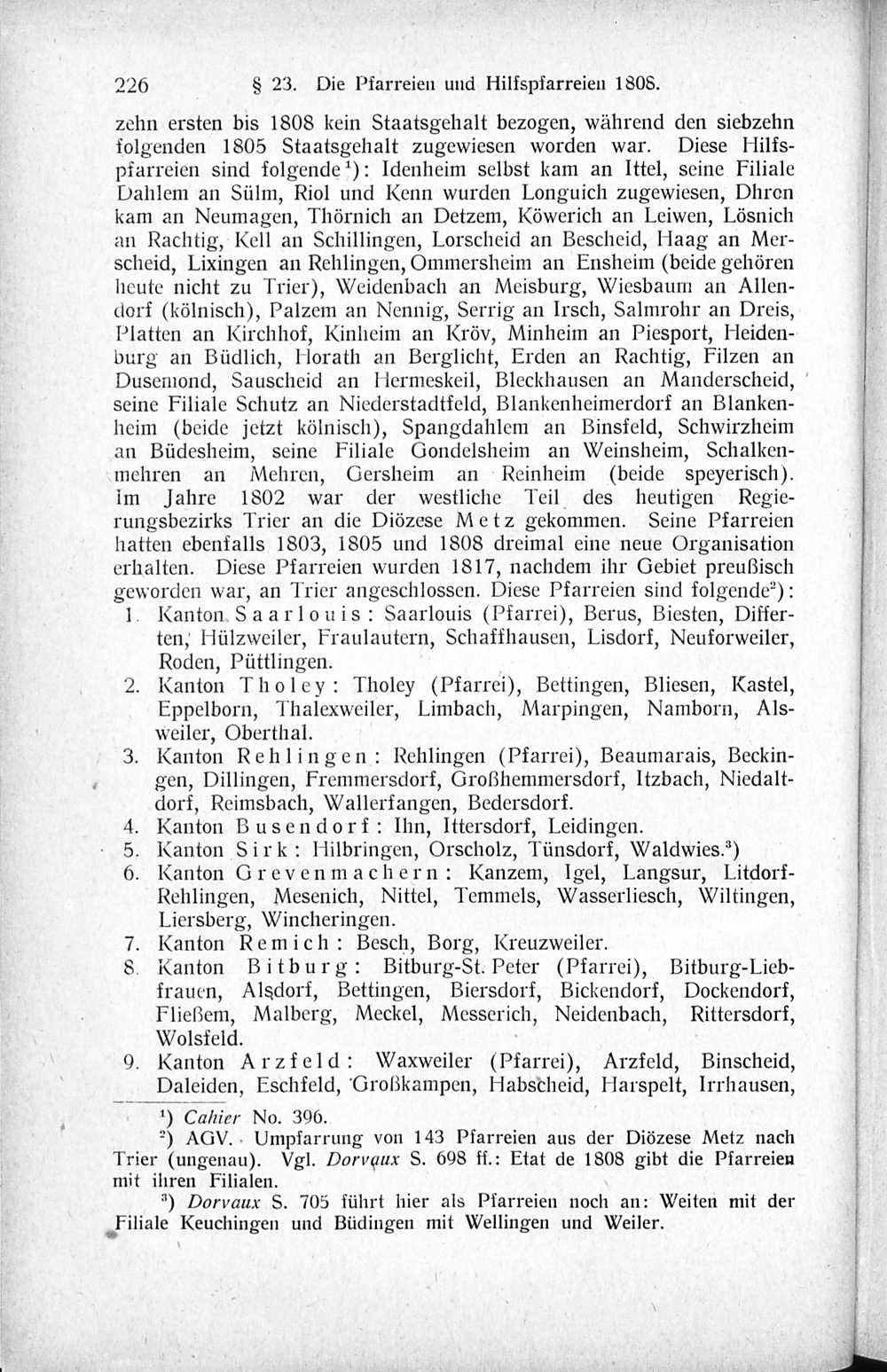 226 § 23. Die Pfarreien und Hilfspfarreien 1808.

zehn ersten bis 1808 kein Staatsgehalt bezogen, während den siebzehn folgenden 1805 Staatsgehalt zugewiesen worden war. Diese Hilfspfarreien sind folgende$^1$): Idenheim selbst kam an Ittel, seine Filiale Dahlem an Sülm, Riol und Kenn wurden Longuich zugewiesen, Dhron kam an Neumagen, Thörnich an Detzem, Köwerich an Leiwen, Lösnich an Rachtig, Kell an Schillingen, Lorscheid an Bescheid, Haag an Merscheid, Lixingen an Rehlingen, Ommersheim an Ensheim (beide gehören heute nicht zu Trier), Weidenbach an Meisburg, Wiesbaum an Allendorf (kölnisch), Palzem an Nennig, Serrig an Irsch, Salmrohr an Dreis, Platten an Kirchhof, Kinheim an Kröv, Minheim an Piesport, Heidenburg an Büdlich, Horath an Berglicht, Erden an Rachtig, Filzen an Dusemond, Sauscheid an Hermeskeil, Bleckhausen an Manderscheid, seine Filiale Schutz an Niederstadtfeld, Blankenheimerdorf an Blankenheim (beide jetzt kölnisch), Spangdahlem an Binsfeld, Schwirzheim an Büdesheim, seine Filiale Gondelsheim an Weinsheim, Schalkenmehren an Mehren, Gersheim an Reinheim (beide speyerisch). Im Jahre 1802 war der westliche Teil des heutigen Regierungsbezirks Trier an die Diözese Metz gekommen. Seine Pfarreien hatten ebenfalls 1803, 1805 und 1808 dreimal eine neue Organisation erhalten. Diese Pfarreien wurden 1817, nachdem ihr Gebiet preußisch geworden war, an Trier angeschlossen. Diese Pfarreien sind folgende$^2$):
1. Kanton Saarlouis: Saarlouis (Pfarrei), Berus, Biesten, Differten, Hülzweiler, Fraulautern, Schaffhausen, Lisdorf, Neuforweiler, Roden, Püttlingen.
2. Kanton Tholey: Tholey (Pfarrei), Bettingen, Bliesen, Kastel, Eppelborn, Thalexweiler, Limbach, Marpingen, Namborn, Alsweiler, Oberthal.
3. Kanton Rehlingen: Rehlingen (Pfarrei), Beaumarais, Beckingen, Dillingen, Fremmersdorf, Großhemmersdorf, Itzbach, Niedaltdorf, Reimsbach, Wallerfangen, Bedersdorf.
4. Kanton Busendorf: Ihn, Ittersdorf, Leidingen.
5. Kanton Sirk: Hilbringen, Orscholz, Tünsdorf, Waldwies.$^3$)
6. Kanton Grevenmachern: Kanzem, Igel, Langsur, Litdorf-Rehlingen, Mesenich, Nittel, Temmels, Wasserliesch, Wiltingen, Liersberg, Wincheringen.
7. Kanton Remich: Besch, Borg, Kreuzweiler.
8. Kanton Bitburg: Bitburg-St. Peter (Pfarrei), Bitburg-Liebfrauen, Alsdorf, Bettingen, Biersdorf, Bickendorf, Dockendorf, Fließem, Malberg, Meckel, Messerich, Neidenbach, Rittersdorf, Wolsfeld.
9. Kanton Arzfeld: Waxweiler (Pfarrei), Arzfeld, Binscheid, Daleiden, Eschfeld, Großkampen, Habscheid, Harspelt, Irrhausen,

$^1$) Cahier No. 396.
$^2$) AGV. Umpfarrung von 143 Pfarreien aus der Diözese Metz nach Trier (ungenau). Vgl. Dorvaux S. 698 ff.: Etat de 1808 gibt die Pfarreien mit ihren Filialen.
$^3$) Dorvaux S. 705 führt hier als Pfarreien noch an: Weiten mit der Filiale Keuchingen und Büdingen mit Wellingen und Weiler.